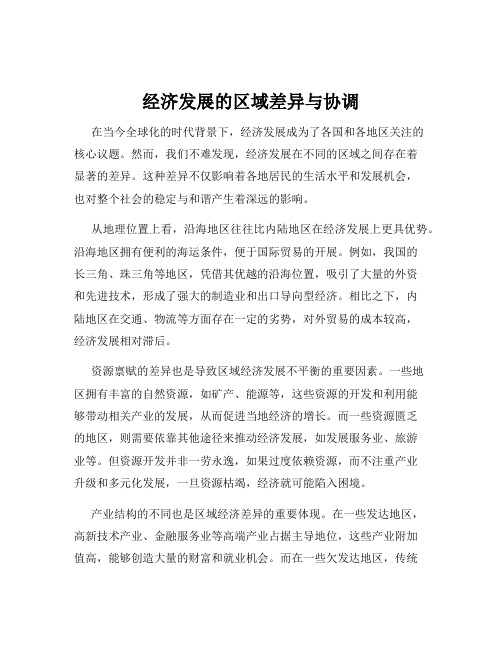 经济发展的区域差异与协调

在当今全球化的时代背景下，经济发展成为了各国和各地区关注的核心议题。然而，我们不难发现，经济发展在不同的区域之间存在着显著的差异。这种差异不仅影响着各地居民的生活水平和发展机会，也对整个社会的稳定与和谐产生着深远的影响。

从地理位置上看，沿海地区往往比内陆地区在经济发展上更具优势。沿海地区拥有便利的海运条件，便于国际贸易的开展。例如，我国的长三角、珠三角等地区，凭借其优越的沿海位置，吸引了大量的外资和先进技术，形成了强大的制造业和出口导向型经济。相比之下，内陆地区在交通、物流等方面存在一定的劣势，对外贸易的成本较高，经济发展相对滞后。

资源禀赋的差异也是导致区域经济发展不平衡的重要因素。一些地区拥有丰富的自然资源，如矿产、能源等，这些资源的开发和利用能够带动相关产业的发展，从而促进当地经济的增长。而一些资源匮乏的地区，则需要依靠其他途径来推动经济发展，如发展服务业、旅游业等。但资源开发并非一劳永逸，如果过度依赖资源，而不注重产业升级和多元化发展，一旦资源枯竭，经济就可能陷入困境。

产业结构的不同也是区域经济差异的重要体现。在一些发达地区，高新技术产业、金融服务业等高端产业占据主导地位，这些产业附加值高，能够创造大量的财富和就业机会。而在一些欠发达地区，传统